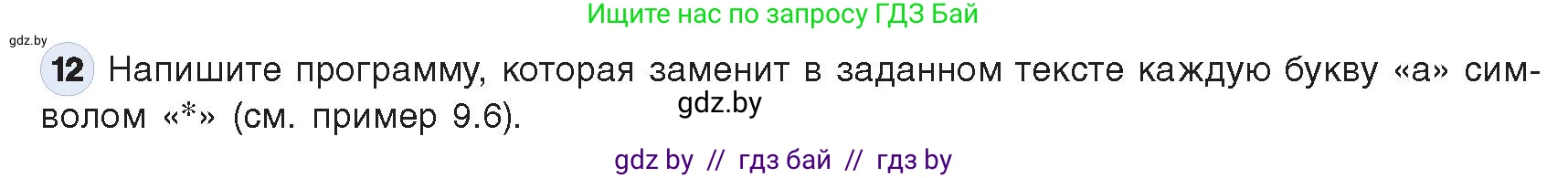 Ищите нас по запросу ГДЗ Бай

gdz.by

12 Напишите программу, которая заменит в заданном тексте каждую букву «а» символом «*» (см. пример 9.6).

gdz.by

gdz by // гдз бай // гдз by